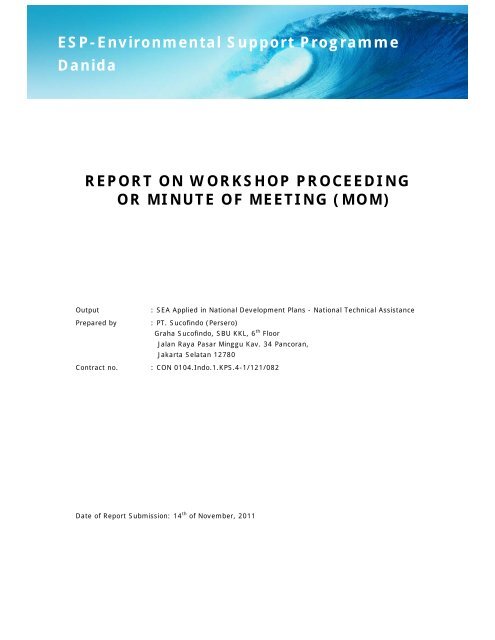 ESP-Environmental Support Programme
Danida

REPORT ON WORKSHOP PROCEEDING
OR MINUTE OF MEETING (MOM)

Output : SEA Applied in National Development Plans - National Technical Assistance
Prepared by : PT. Sucofindo (Persero)
Graha Sucofindo, SBU KKL, $6^{th}$ Floor
Jalan Raya Pasar Minggu Kav. 34 Pancoran,
Jakarta Selatan 12780
Contract no. : CON 0104.Indo.1.KPS.4-1/121/082

Date of Report Submission: $14^{th}$ of November, 2011